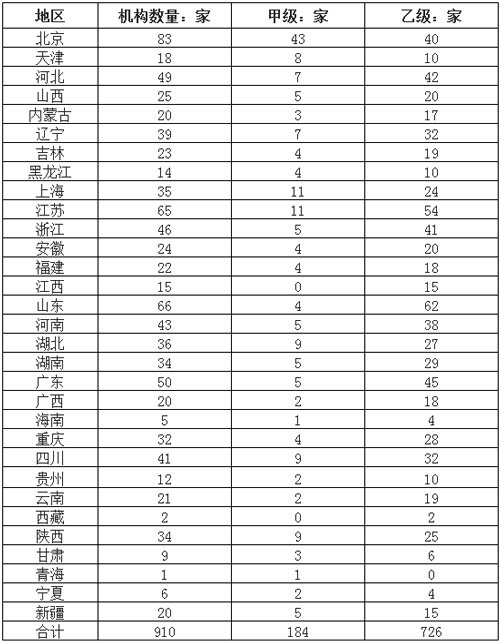 | 地区 | 机构数量：家 | 甲级：家 | 乙级：家 |
|---|---|---|---|
| 北京 | 83 | 43 | 40 |
| 天津 | 18 | 8 | 10 |
| 河北 | 49 | 7 | 42 |
| 山西 | 25 | 5 | 20 |
| 内蒙古 | 20 | 3 | 17 |
| 辽宁 | 39 | 7 | 32 |
| 吉林 | 23 | 4 | 19 |
| 黑龙江 | 14 | 4 | 10 |
| 上海 | 35 | 11 | 24 |
| 江苏 | 65 | 11 | 54 |
| 浙江 | 46 | 5 | 41 |
| 安徽 | 24 | 4 | 20 |
| 福建 | 22 | 4 | 18 |
| 江西 | 15 | 0 | 15 |
| 山东 | 66 | 4 | 62 |
| 河南 | 43 | 5 | 38 |
| 湖北 | 36 | 9 | 27 |
| 湖南 | 34 | 5 | 29 |
| 广东 | 50 | 5 | 45 |
| 广西 | 20 | 2 | 18 |
| 海南 | 5 | 1 | 4 |
| 重庆 | 32 | 4 | 28 |
| 四川 | 41 | 9 | 32 |
| 贵州 | 12 | 2 | 10 |
| 云南 | 21 | 2 | 19 |
| 西藏 | 2 | 0 | 2 |
| 陕西 | 34 | 9 | 25 |
| 甘肃 | 9 | 3 | 6 |
| 青海 | 1 | 1 | 0 |
| 宁夏 | 6 | 2 | 4 |
| 新疆 | 20 | 5 | 15 |
| 合计 | 910 | 184 | 726 |